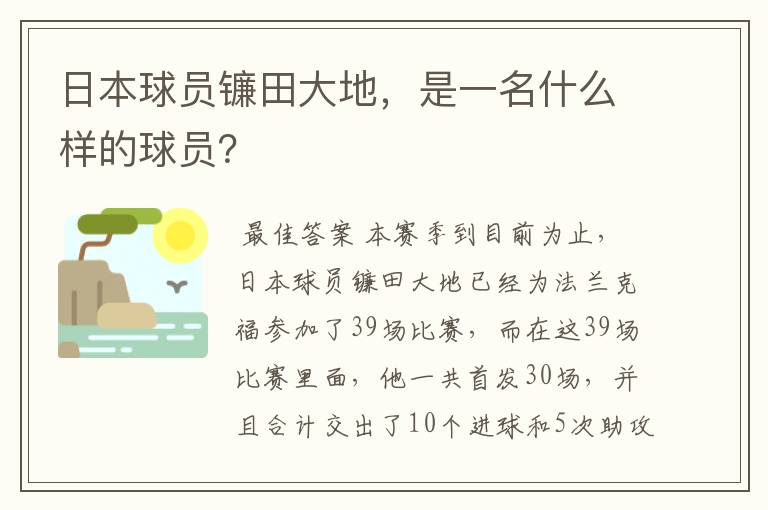 日本球员镰田大地，是一名什么样的球员？

最佳答案 本赛季到目前为止，日本球员镰田大地已经为法兰克福参加了39场比赛，而在这39场比赛里面，他一共首发30场，并且合计交出了10个进球和5次助攻